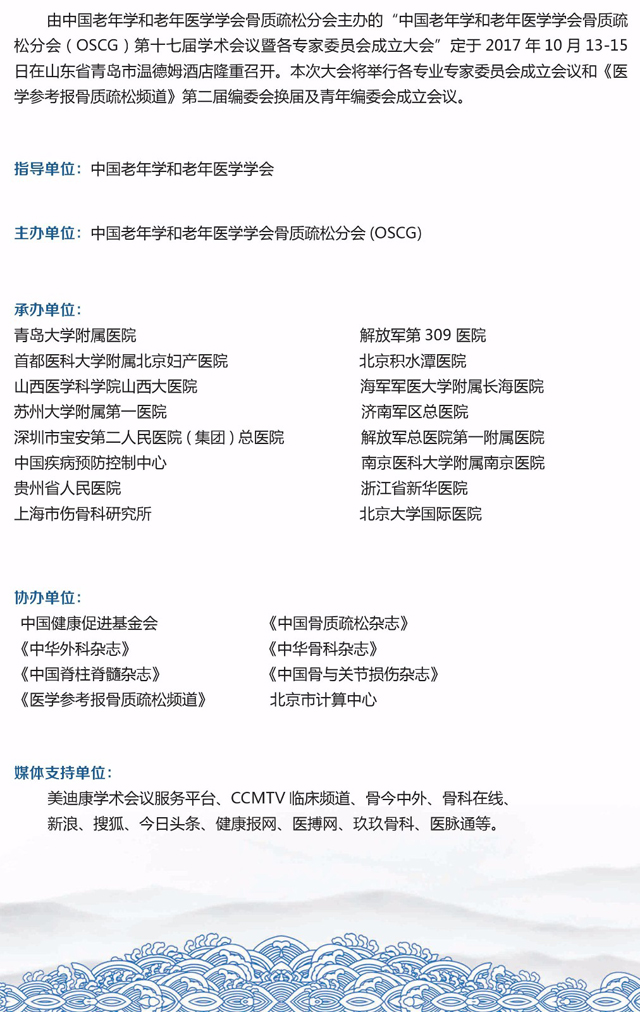 由中国老年学和老年医学学会骨质疏松分会主办的“中国老年学和老年医学学会骨质疏松分会（OSCG）第十七届学术会议暨各专家委员会成立大会”定于 2017 年 10 月 13-15 日在山东省青岛市温德姆酒店隆重召开。本次大会将举行各专业专家委员会成立会议和《医学参考报骨质疏松频道》第二届编委会换届及青年编委会成立会议。

指导单位：中国老年学和老年医学学会

主办单位：中国老年学和老年医学学会骨质疏松分会 (OSCG)

承办单位：

青岛大学附属医院
首都医科大学附属北京妇产医院
山西医学科学院山西大医院
苏州大学附属第一医院
深圳市宝安第二人民医院（集团）总医院
中国疾病预防控制中心
贵州省人民医院
上海市伤骨科研究所

解放军第 309 医院
北京积水潭医院
海军军医大学附属长海医院
济南军区总医院
解放军总医院第一附属医院
南京医科大学附属南京医院
浙江省新华医院
北京大学国际医院

协办单位：

中国健康促进基金会
《中华外科杂志》
《中国脊柱脊髓杂志》
《医学参考报骨质疏松频道》

《中国骨质疏松杂志》
《中华骨科杂志》
《中国骨与关节损伤杂志》
北京市计算中心

媒体支持单位：

美迪康学术会议服务平台、CCMTV 临床频道、骨今中外、骨科在线、新浪、搜狐、今日头条、健康报网、医搏网、玖玖骨科、医脉通等。